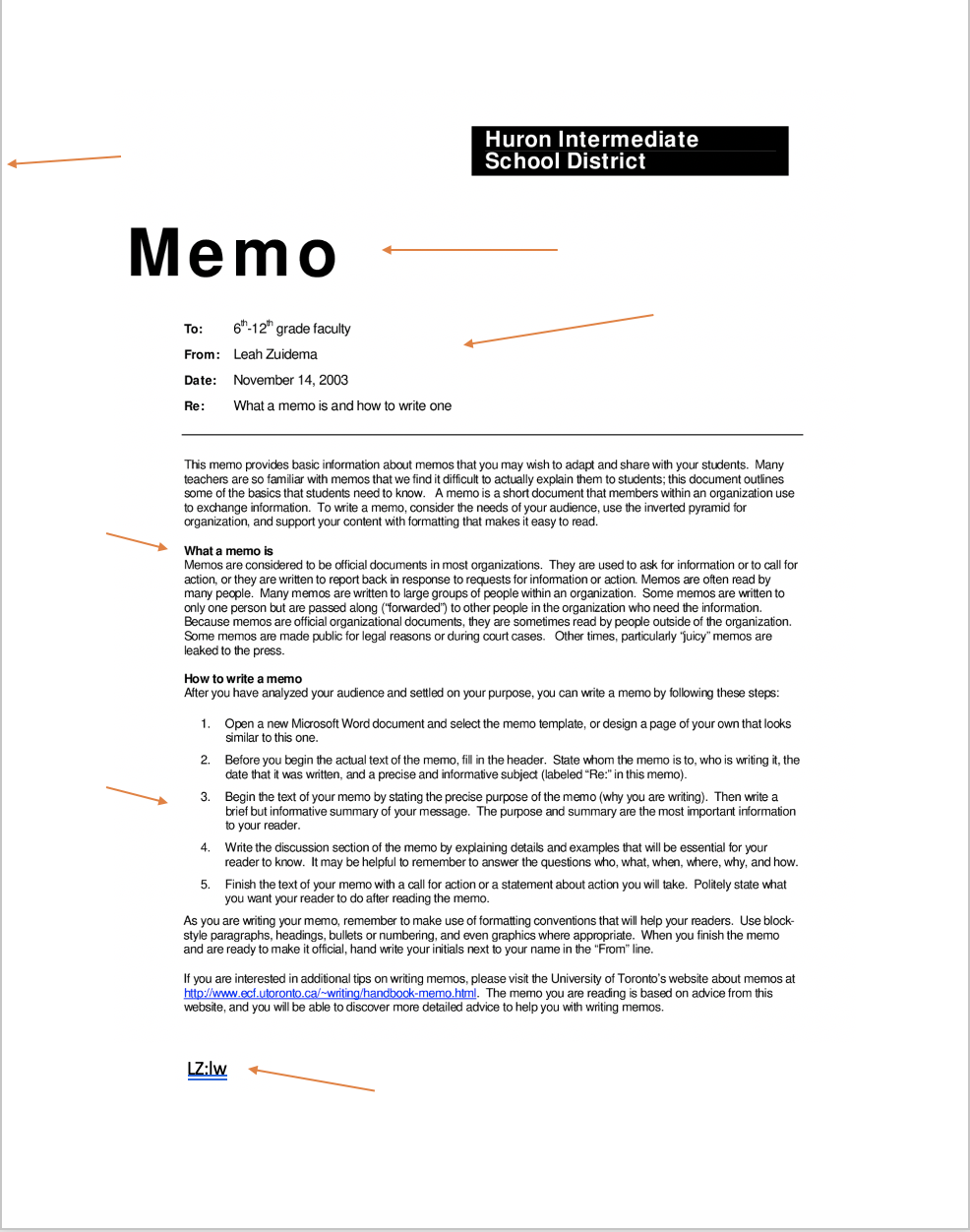 Huron Intermediate
School District

Memo

To: $6^{th}$-$12^{th}$ grade faculty
From: Leah Zuidema
Date: November 14, 2003
Re: What a memo is and how to write one

This memo provides basic information about memos that you may wish to adapt and share with your students. Many teachers are so familiar with memos that we find it difficult to actually explain them to students; this document outlines some of the basics that students need to know. A memo is a short document that members within an organization use to exchange information. To write a memo, consider the needs of your audience, use the inverted pyramid for organization, and support your content with formatting that makes it easy to read.

What a memo is
Memos are considered to be official documents in most organizations. They are used to ask for information or to call for action, or they are written to report back in response to requests for information or action. Memos are often read by many people. Many memos are written to large groups of people within an organization. Some memos are written to only one person but are passed along ("forwarded") to other people in the organization who need the information. Because memos are official organizational documents, they are sometimes read by people outside of the organization. Some memos are made public for legal reasons or during court cases. Other times, particularly "juicy" memos are leaked to the press.

How to write a memo
After you have analyzed your audience and settled on your purpose, you can write a memo by following these steps:

1. Open a new Microsoft Word document and select the memo template, or design a page of your own that looks similar to this one.

2. Before you begin the actual text of the memo, fill in the header. State whom the memo is to, who is writing it, the date that it was written, and a precise and informative subject (labeled "Re:" in this memo).

3. Begin the text of your memo by stating the precise purpose of the memo (why you are writing). Then write a brief but informative summary of your message. The purpose and summary are the most important information to your reader.

4. Write the discussion section of the memo by explaining details and examples that will be essential for your reader to know. It may be helpful to remember to answer the questions who, what, when, where, why, and how.

5. Finish the text of your memo with a call for action or a statement about action you will take. Politely state what you want your reader to do after reading the memo.

As you are writing your memo, remember to make use of formatting conventions that will help your readers. Use block-style paragraphs, headings, bullets or numbering, and even graphics where appropriate. When you finish the memo and are ready to make it official, hand write your initials next to your name in the "From" line.

If you are interested in additional tips on writing memos, please visit the University of Toronto's website about memos at http://www.ecf.utoronto.ca/~writing/handbook-memo.html. The memo you are reading is based on advice from this website, and you will be able to discover more detailed advice to help you with writing memos.

LZ:lw